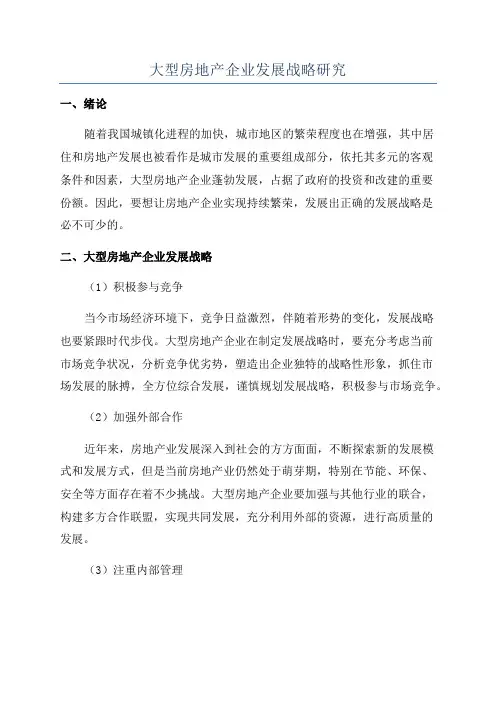 大型房地产企业发展战略研究

一、绪论

随着我国城镇化进程的加快，城市地区的繁荣程度也在增强，其中居住和房地产发展也被看作是城市发展的重要组成部分，依托其多元的客观条件和因素，大型房地产企业蓬勃发展，占据了政府的投资和改建的重要份额。因此，要想让房地产企业实现持续繁荣，发展出正确的发展战略是必不可少的。

二、大型房地产企业发展战略

（1）积极参与竞争

当今市场经济环境下，竞争日益激烈，伴随着形势的变化，发展战略也要紧跟时代步伐。大型房地产企业在制定发展战略时，要充分考虑当前市场竞争状况，分析竞争优劣势，塑造出企业独特的战略性形象，抓住市场发展的脉搏，全方位综合发展，谨慎规划发展战略，积极参与市场竞争。

（2）加强外部合作

近年来，房地产业发展深入到社会的方方面面，不断探索新的发展模式和发展方式，但是当前房地产业仍然处于萌芽期，特别在节能、环保、安全等方面存在着不少挑战。大型房地产企业要加强与其他行业的联合，构建多方合作联盟，实现共同发展，充分利用外部的资源，进行高质量的发展。

（3）注重内部管理